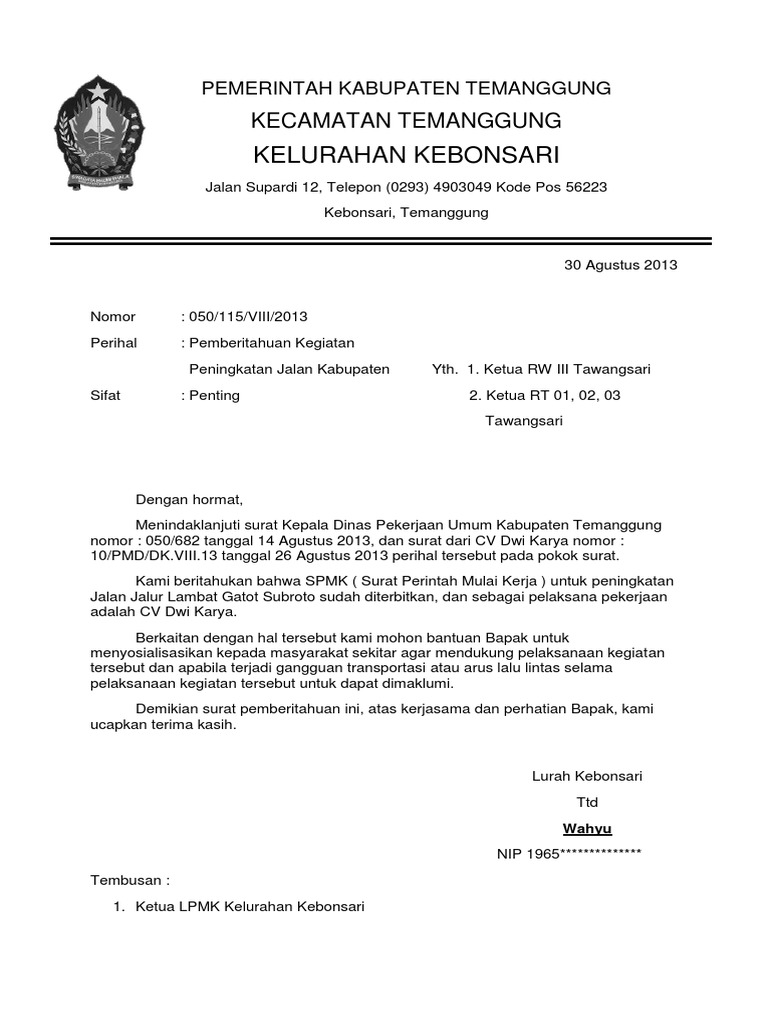 PEMERINTAH KABUPATEN TEMANGGUNG
KECAMATAN TEMANGGUNG
KELURAHAN KEBONSARI
Jalan Supardi 12, Telepon (0293) 4903049 Kode Pos 56223
Kebonsari, Temanggung

30 Agustus 2013

Nomor : 050/115/VIII/2013
Perihal : Pemberitahuan Kegiatan Peningkatan Jalan Kabupaten
Sifat : Penting

Yth. 1. Ketua RW III Tawangsari
2. Ketua RT 01, 02, 03 Tawangsari

Dengan hormat,

Menindaklanjuti surat Kepala Dinas Pekerjaan Umum Kabupaten Temanggung nomor : 050/682 tanggal 14 Agustus 2013, dan surat dari CV Dwi Karya nomor : 10/PMD/DK.VIII.13 tanggal 26 Agustus 2013 perihal tersebut pada pokok surat.

Kami beritahukan bahwa SPMK ( Surat Perintah Mulai Kerja ) untuk peningkatan Jalan Jalur Lambat Gatot Subroto sudah diterbitkan, dan sebagai pelaksana pekerjaan adalah CV Dwi Karya.

Berkaitan dengan hal tersebut kami mohon bantuan Bapak untuk menyosialisasikan kepada masyarakat sekitar agar mendukung pelaksanaan kegiatan tersebut dan apabila terjadi gangguan transportasi atau arus lalu lintas selama pelaksanaan kegiatan tersebut untuk dapat dimaklumi.

Demikian surat pemberitahuan ini, atas kerjasama dan perhatian Bapak, kami ucapkan terima kasih.

Lurah Kebonsari
Ttd
Wahyu
NIP 1965**************

Tembusan :
1. Ketua LPMK Kelurahan Kebonsari